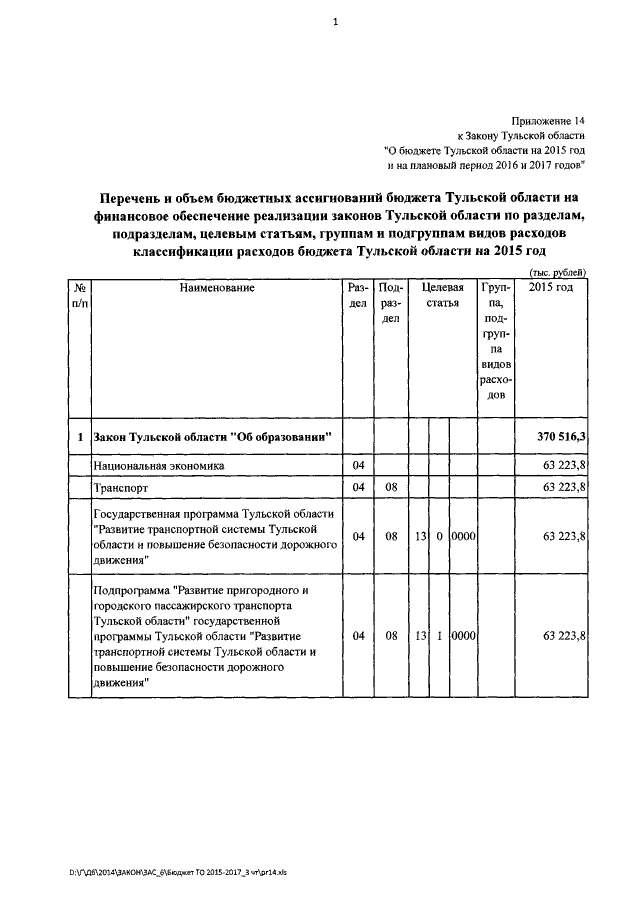 1

Приложение 14
к Закону Тульской области
"О бюджете Тульской области на 2015 год
и на плановый период 2016 и 2017 годов"

Перечень и объем бюджетных ассигнований бюджета Тульской области на финансовое обеспечение реализации законов Тульской области по разделам, подразделам, целевым статьям, группам и подгруппам видов расходов классификации расходов бюджета Тульской области на 2015 год

(тыс. рублей)

| № п/п | Наименование | Раздел | Подраздел | Целевая статья | | | Группа, подгруппа видов расходов | 2015 год |
|---|---|---|---|---|---|---|---|---|
| 1 | Закон Тульской области "Об образовании" | | | | | | | 370 516,3 |
| | Национальная экономика | 04 | | | | | | 63 223,8 |
| | Транспорт | 04 | 08 | | | | | 63 223,8 |
| | Государственная программа Тульской области "Развитие транспортной системы Тульской области и повышение безопасности дорожного движения" | 04 | 08 | 13 | 0 | 0000 | | 63 223,8 |
| | Подпрограмма "Развитие пригородного и городского пассажирского транспорта Тульской области" государственной программы Тульской области "Развитие транспортной системы Тульской области и повышение безопасности дорожного движения" | 04 | 08 | 13 | 1 | 0000 | | 63 223,8 |

D:\Г\ДБ\2014\ЗАКОН\ЗАС_6\Бюджет ТО 2015-2017_3 чт\pr14.xls